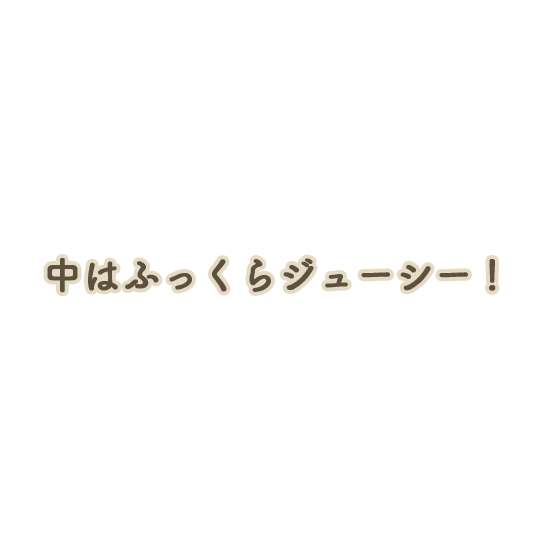 中はふっくらジューシー！